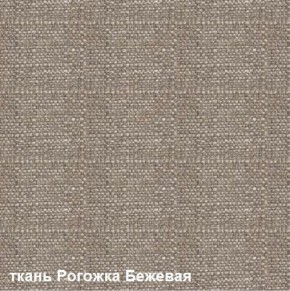 ткань Рогожка Бежевая